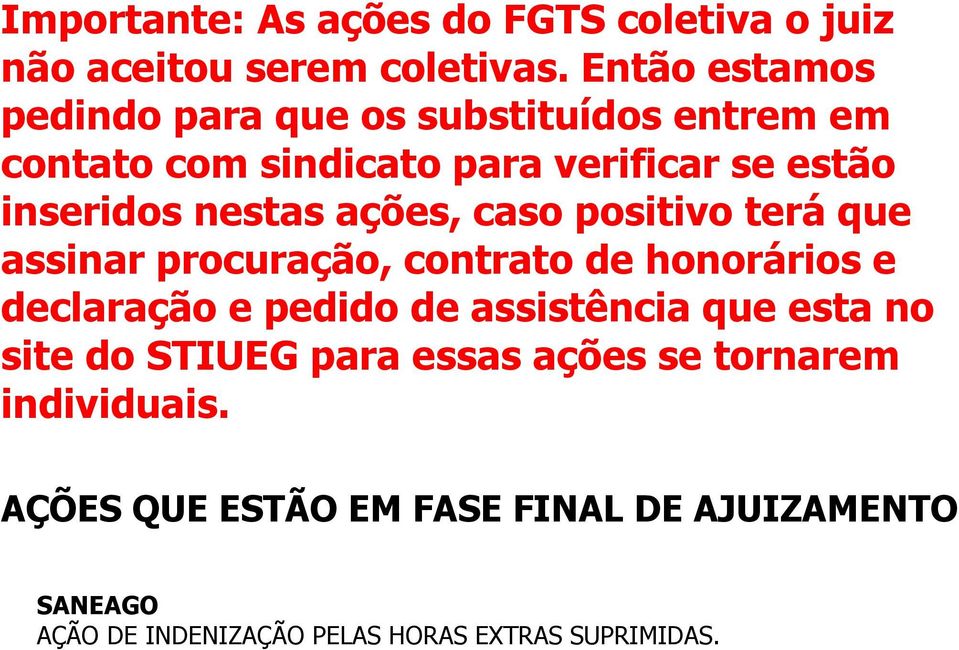 Importante: As ações do FGTS coletiva o juiz não aceitou serem coletivas. Então estamos pedindo para que os substituídos entrem em contato com sindicato para verificar se estão inseridos nestas ações, caso positivo terá que assinar procuração, contrato de honorários e declaração e pedido de assistência que esta no site do STIUEG para essas ações se tornarem individuais.

AÇÕES QUE ESTÃO EM FASE FINAL DE AJUIZAMENTO

SANEAGO
AÇÃO DE INDENIZAÇÃO PELAS HORAS EXTRAS SUPRIMIDAS.